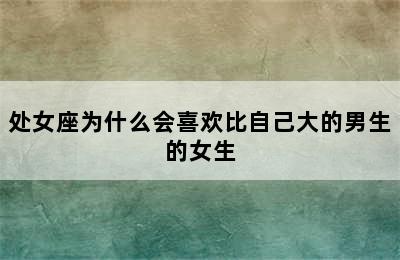 处女座为什么会喜欢比自己大的男生的女生